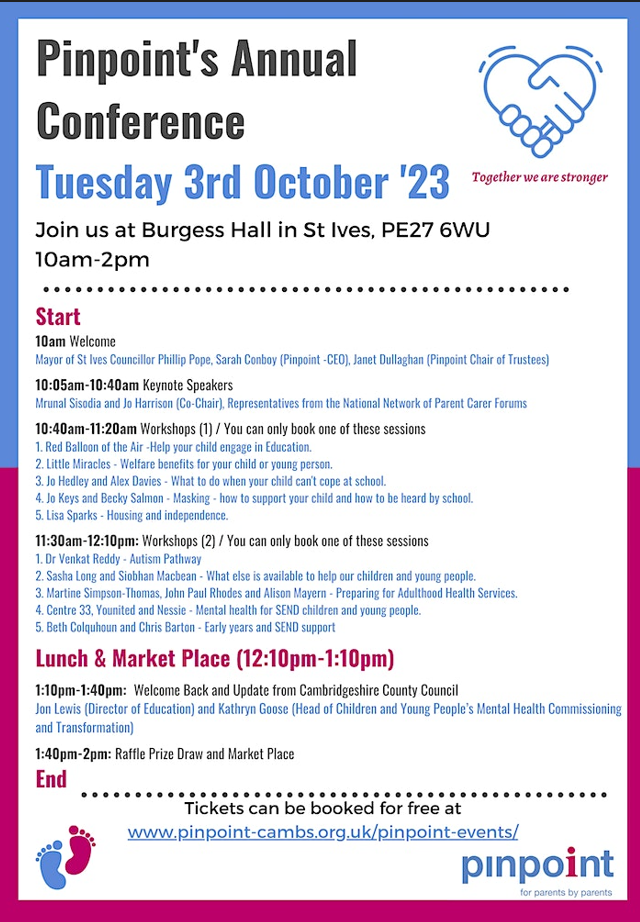 Pinpoint's Annual Conference

Tuesday 3rd October '23

Together we are stronger

Join us at Burgess Hall in St Ives, PE27 6WU
10am-2pm

Start

10am Welcome
Mayor of St Ives Councillor Phillip Pope, Sarah Conboy (Pinpoint -CEO), Janet Dullaghan (Pinpoint Chair of Trustees)

10:05am-10:40am Keynote Speakers
Mrunal Sisodia and Jo Harrison (Co-Chair), Representatives from the National Network of Parent Carer Forums

10:40am-11:20am Workshops (1) / You can only book one of these sessions
1. Red Balloon of the Air -Help your child engage in Education.
2. Little Miracles - Welfare benefits for your child or young person.
3. Jo Hedley and Alex Davies - What to do when your child can't cope at school.
4. Jo Keys and Becky Salmon - Masking - how to support your child and how to be heard by school.
5. Lisa Sparks - Housing and independence.

11:30am-12:10pm: Workshops (2) / You can only book one of these sessions
1. Dr Venkat Reddy - Autism Pathway
2. Sasha Long and Siobhan Macbean - What else is available to help our children and young people.
3. Martine Simpson-Thomas, John Paul Rhodes and Alison Mayern - Preparing for Adulthood Health Services.
4. Centre 33, Younited and Nessie - Mental health for SEND children and young people.
5. Beth Colquhoun and Chris Barton - Early years and SEND support

Lunch & Market Place (12:10pm-1:10pm)

1:10pm-1:40pm: Welcome Back and Update from Cambridgeshire County Council
Jon Lewis (Director of Education) and Kathryn Goose (Head of Children and Young People's Mental Health Commissioning and Transformation)

1:40pm-2pm: Raffle Prize Draw and Market Place

End

Tickets can be booked for free at
www.pinpoint-cambs.org.uk/pinpoint-events/

pinpoint
for parents by parents